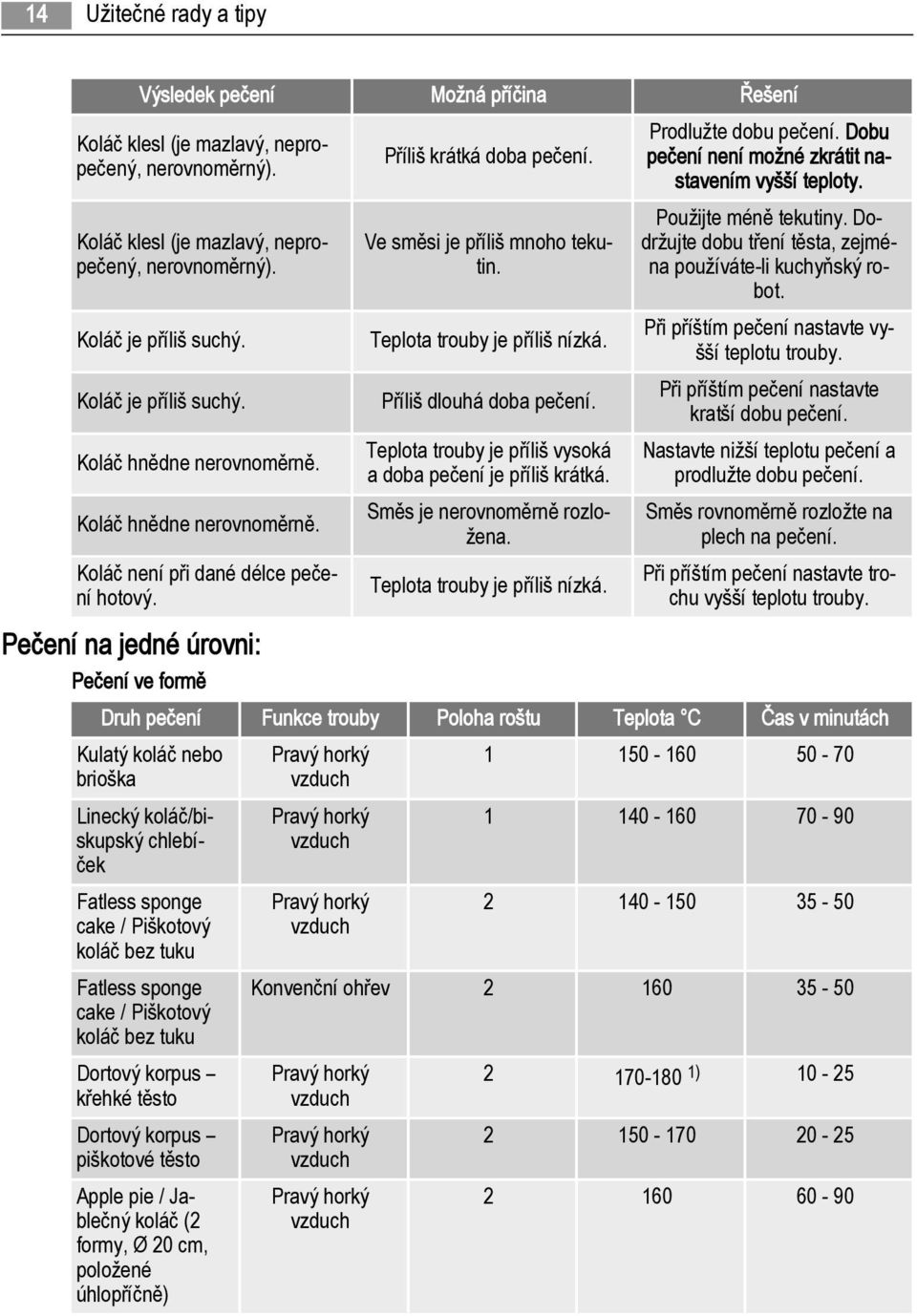 14 Užitečné rady a tipy

| Výsledek pečení | Možná příčina | Řešení |
|---|---|---|
| Koláč klesl (je mazlavý, nepropečený, nerovnoměrný). | Příliš krátká doba pečení. | Prodlužte dobu pečení. Dobu pečení není možné zkrátit nastavením vyšší teploty. |
| Koláč klesl (je mazlavý, nepropečený, nerovnoměrný). | Ve směsi je příliš mnoho tekutin. | Použijte méně tekutiny. Dodržujte dobu tření těsta, zejména používáte-li kuchyňský robot. |
| Koláč je příliš suchý. | Teplota trouby je příliš nízká. | Při příštím pečení nastavte vyšší teplotu trouby. |
| Koláč je příliš suchý. | Příliš dlouhá doba pečení. | Při příštím pečení nastavte kratší dobu pečení. |
| Koláč hnědne nerovnoměrně. | Teplota trouby je příliš vysoká a doba pečení je příliš krátká. | Nastavte nižší teplotu pečení a prodlužte dobu pečení. |
| Koláč hnědne nerovnoměrně. | Směs je nerovnoměrně rozložena. | Směs rovnoměrně rozložte na plech na pečení. |
| Koláč není při dané délce pečení hotový. | Teplota trouby je příliš nízká. | Při příštím pečení nastavte trochu vyšší teplotu trouby. |

Pečení na jedné úrovni:

Pečení ve formě

| Druh pečení | Funkce trouby | Poloha roštu | Teplota °C | Čas v minutách |
|---|---|---|---|---|
| Kulatý koláč nebo brioška | Pravý horký vzduch | 1 | 150 - 160 | 50 - 70 |
| Linecký koláč/biskupský chlebíček | Pravý horký vzduch | 1 | 140 - 160 | 70 - 90 |
| Fatless sponge cake / Piškotový koláč bez tuku | Pravý horký vzduch | 2 | 140 - 150 | 35 - 50 |
| Fatless sponge cake / Piškotový koláč bez tuku | Konvenční ohřev | 2 | 160 | 35 - 50 |
| Dortový korpus – křehké těsto | Pravý horký vzduch | 2 | 170-180 $^{1)}$ | 10 - 25 |
| Dortový korpus – piškotové těsto | Pravý horký vzduch | 2 | 150 - 170 | 20 - 25 |
| Apple pie / Jablečný koláč (2 formy, Ø 20 cm, položené úhlopříčně) | Pravý horký vzduch | 2 | 160 | 60 - 90 |